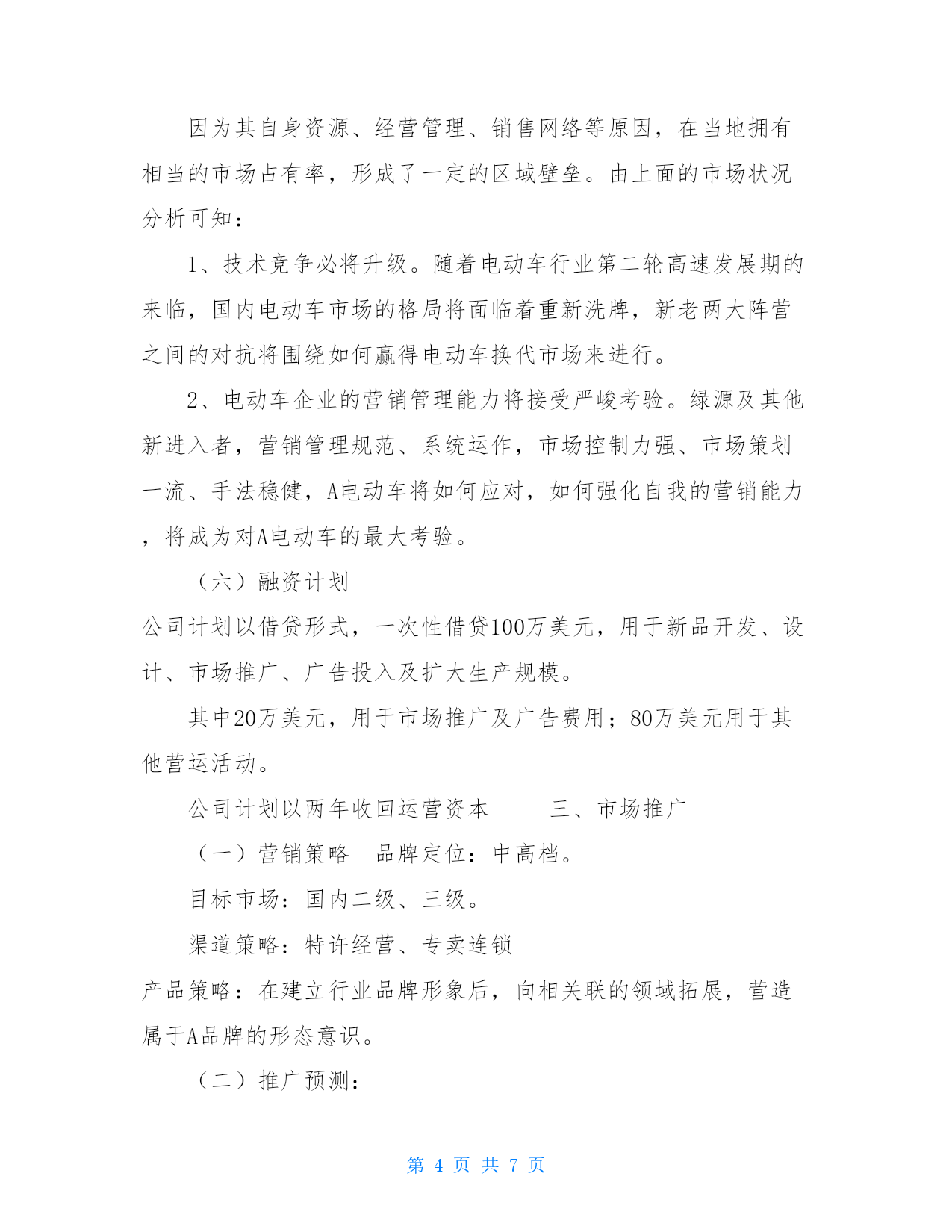 因为其自身资源、经营管理、销售网络等原因，在当地拥有相当的市场占有率，形成了一定的区域壁垒。由上面的市场状况分析可知：

1、技术竞争必将升级。随着电动车行业第二轮高速发展期的来临，国内电动车市场的格局将面临着重新洗牌，新老两大阵营之间的对抗将围绕如何赢得电动车换代市场来进行。

2、电动车企业的营销管理能力将接受严峻考验。绿源及其他新进入者，营销管理规范、系统运作，市场控制力强、市场策划一流、手法稳健，A电动车将如何应对，如何强化自我的营销能力，将成为对A电动车的最大考验。

（六）融资计划

公司计划以借贷形式，一次性借贷100万美元，用于新品开发、设计、市场推广、广告投入及扩大生产规模。

其中20万美元，用于市场推广及广告费用；80万美元用于其他营运活动。

公司计划以两年收回运营资本　　三、市场推广

（一）营销策略　品牌定位：中高档。

目标市场：国内二级、三级。

渠道策略：特许经营、专卖连锁

产品策略：在建立行业品牌形象后，向相关联的领域拓展，营造属于A品牌的形态意识。

（二）推广预测：

第 4 页 共 7 页